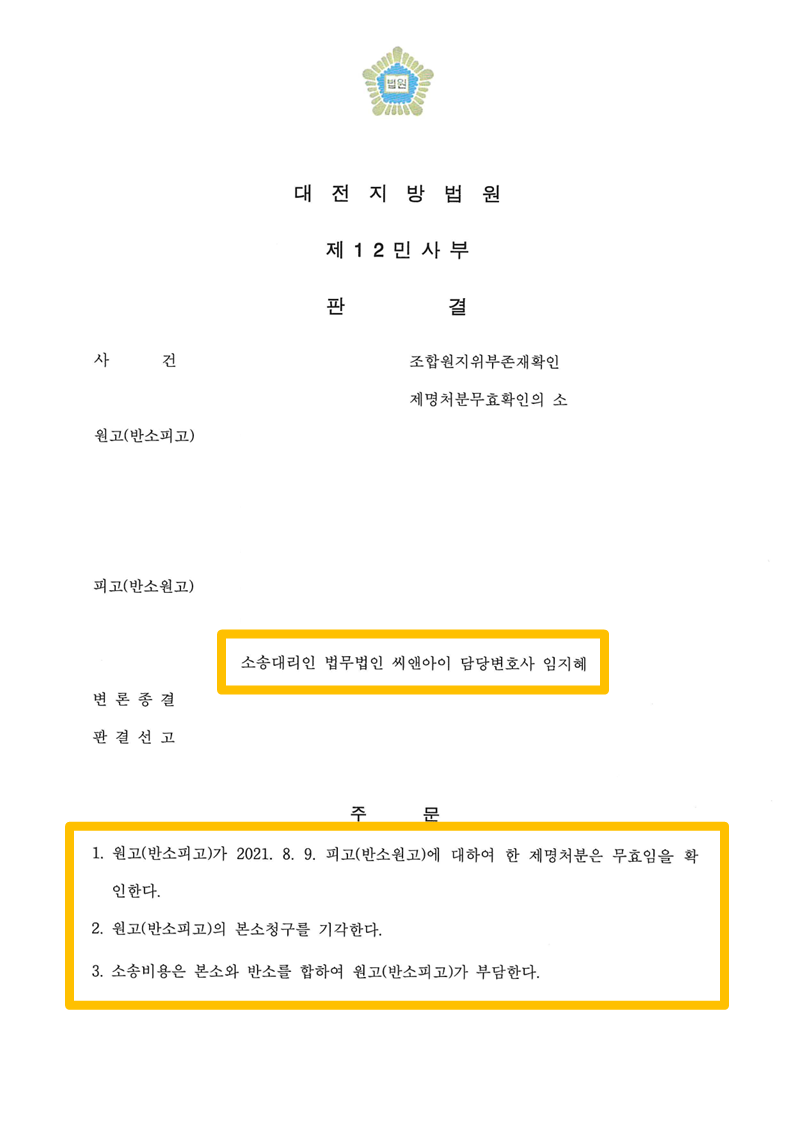 법원

대 전 지 방 법 원

제 1 2 민 사 부

판 결

사 건 조합원지위부존재확인

제명처분무효확인의 소

원고(반소피고)

피고(반소원고)

소송대리인 법무법인 씨앤아이 담당변호사 임지혜

변 론 종 결

판 결 선 고

주 문

1. 원고(반소피고)가 2021. 8. 9. 피고(반소원고)에 대하여 한 제명처분은 무효임을 확인한다.

2. 원고(반소피고)의 본소청구를 기각한다.

3. 소송비용은 본소와 반소를 합하여 원고(반소피고)가 부담한다.